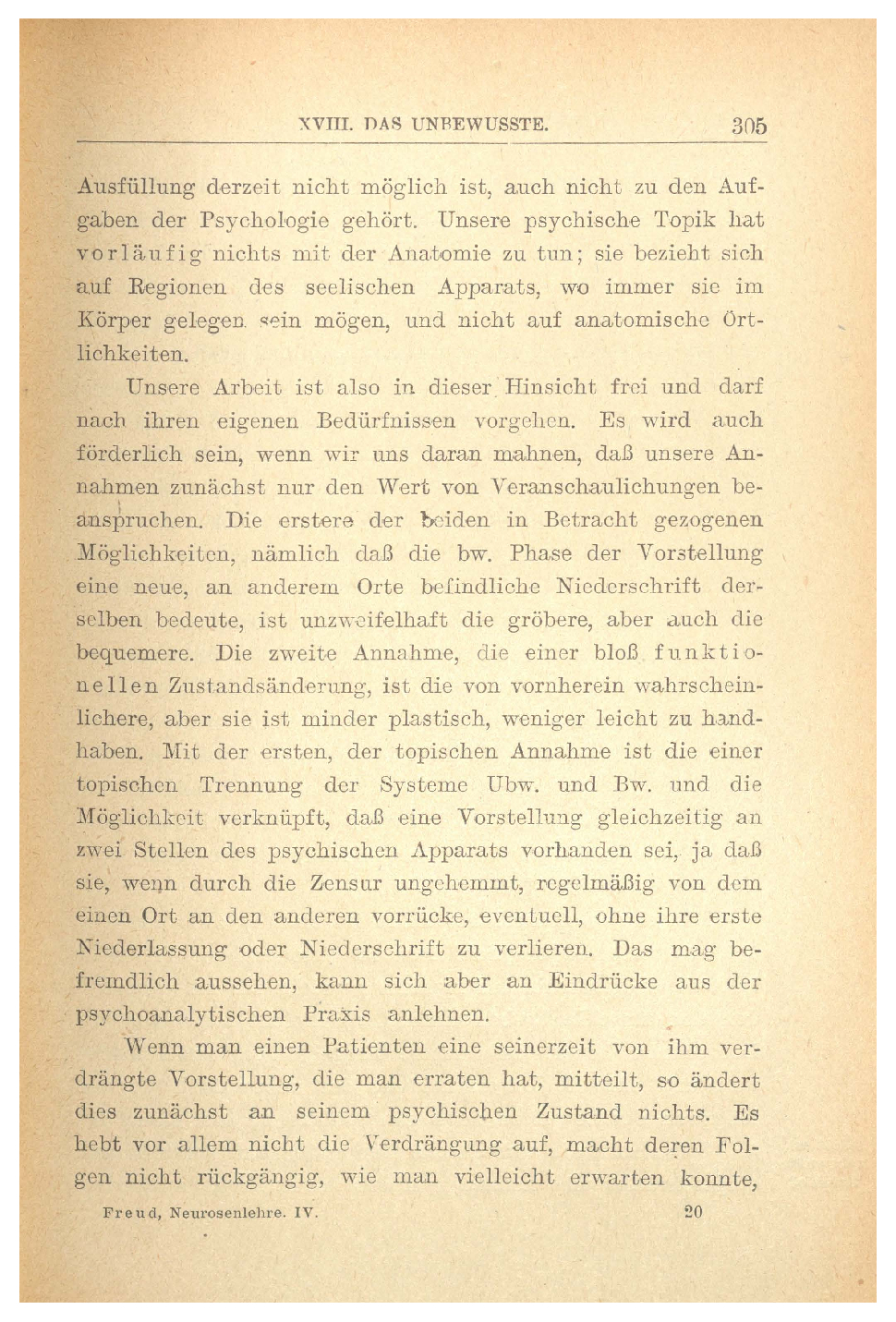 XVIII. DAS UNBEWUSSTE. 305

Ausfüllung derzeit nicht möglich ist, auch nicht zu den Aufgaben der Psychologie gehört. Unsere psychische Topik hat vorläufig nichts mit der Anatomie zu tun; sie bezieht sich auf Regionen des seelischen Apparats, wo immer sie im Körper gelegen sein mögen, und nicht auf anatomische Örtlichkeiten.

Unsere Arbeit ist also in dieser Hinsicht frei und darf nach ihren eigenen Bedürfnissen vorgehen. Es wird auch förderlich sein, wenn wir uns daran mahnen, daß unsere Annahmen zunächst nur den Wert von Veranschaulichungen beanspruchen. Die erstere der beiden in Betracht gezogenen Möglichkeiten, nämlich daß die bw. Phase der Vorstellung eine neue, an anderem Orte befindliche Niederschrift derselben bedeute, ist unzweifelhaft die gröbere, aber auch die bequemere. Die zweite Annahme, die einer bloß funktionellen Zustandsänderung, ist die von vornherein wahrscheinlichere, aber sie ist minder plastisch, weniger leicht zu handhaben. Mit der ersten, der topischen Annahme ist die einer topischen Trennung der Systeme Ubw. und Bw. und die Möglichkeit verknüpft, daß eine Vorstellung gleichzeitig an zwei Stellen des psychischen Apparats vorhanden sei, ja daß sie, wenn durch die Zensur ungehemmt, regelmäßig von dem einen Ort an den anderen vorrücke, eventuell, ohne ihre erste Niederlassung oder Niederschrift zu verlieren. Das mag befremdlich aussehen, kann sich aber an Eindrücke aus der psychoanalytischen Praxis anlehnen.

Wenn man einen Patienten eine seinerzeit von ihm verdrängte Vorstellung, die man erraten hat, mitteilt, so ändert dies zunächst an seinem psychischen Zustand nichts. Es hebt vor allem nicht die Verdrängung auf, macht deren Folgen nicht rückgängig, wie man vielleicht erwarten konnte,

Freud, Neurosenlehre. IV. 20